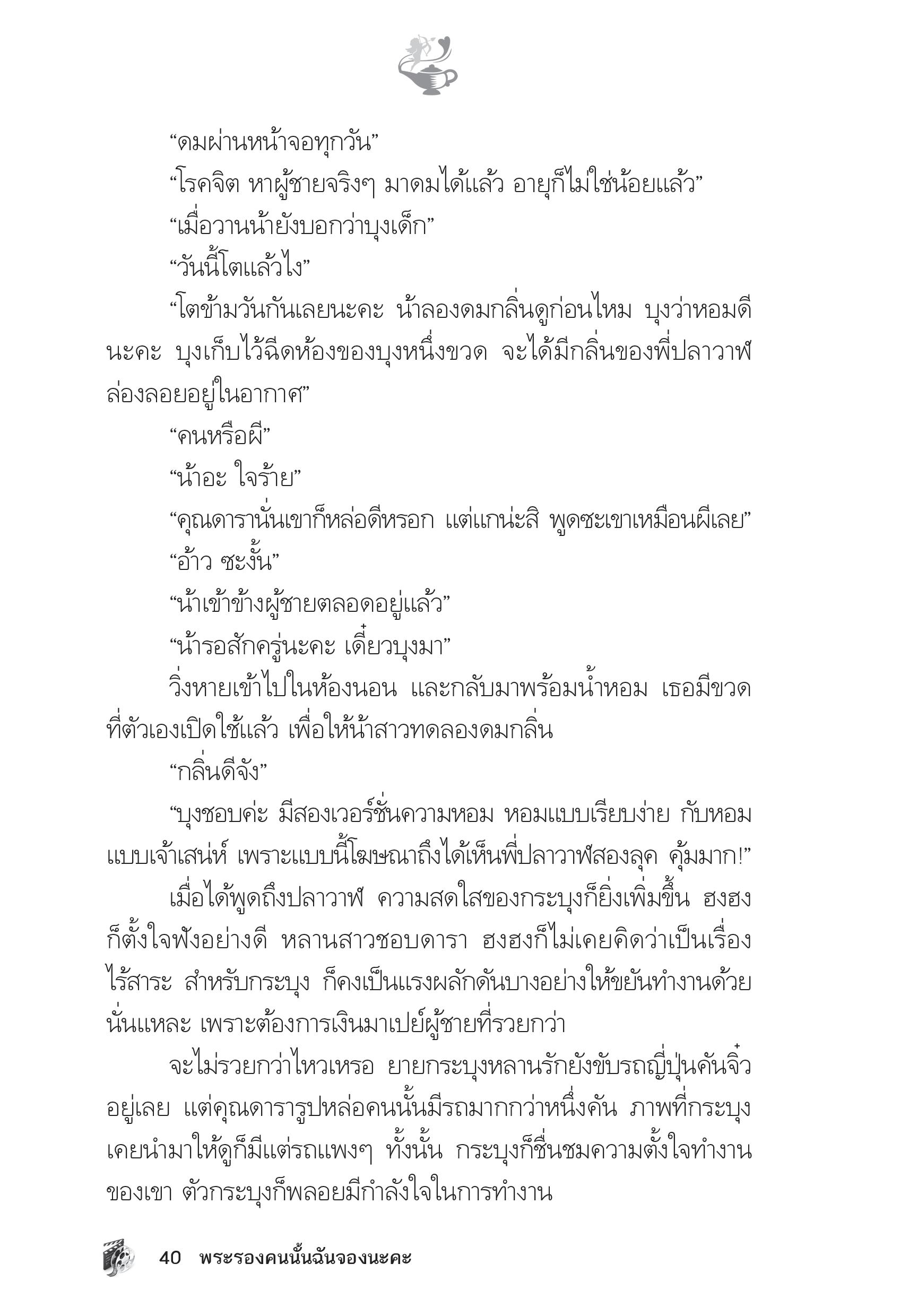 “ดมผ่านหน้าจอทุกวัน”

“โรคจิต หาผู้ชายจริงๆ มาดมได้แล้ว อายุก็ไม่ใช่น้อยแล้ว”

“เมื่อวานน้ายังบอกว่าบุงเด็ก”

“วันนี้โตแล้วไง”

“โตข้ามวันกันเลยนะคะ น้าลองดมกลิ่นดูก่อนไหม บุงว่าหอมดีนะคะ บุงเก็บไว้ฉีดห้องของบุงหนึ่งขวด จะได้มีกลิ่นของพี่ปลาวาฬล่องลอยอยู่ในอากาศ”

“คนหรือผี”

“น้าอะ ใจร้าย”

“คุณดารานั่นเขาก็หล่อดีหรอก แต่แกน่ะสิ พูดซะเขาเหมือนผีเลย”

“อ้าว ซะงั้น”

“น้าเข้าข้างผู้ชายตลอดอยู่แล้ว”

“น้ารอสักครู่นะคะ เดี๋ยวบุงมา”

วิ่งหายเข้าไปในห้องนอน และกลับมาพร้อมน้ำหอม เธอมีขวดที่ตัวเองเปิดใช้แล้ว เพื่อให้น้าสาวทดลองดมกลิ่น

“กลิ่นดีจัง”

“บุงชอบค่ะ มีสองเวอร์ชั่นความหอม หอมแบบเรียบง่าย กับหอมแบบเจ้าเสน่ห์ เพราะแบบนี้โฆษณาถึงได้เห็นพี่ปลาวาฬสองลุค คุ้มมาก!”

เมื่อได้พูดถึงปลาวาฬ ความสดใสของกระบุงก็ยิ่งเพิ่มขึ้น ฮงฮงก็ตั้งใจฟังอย่างดี หลานสาวชอบดารา ฮงฮงก็ไม่เคยคิดว่าเป็นเรื่องไร้สาระ สำหรับกระบุง ก็คงเป็นแรงผลักดันบางอย่างให้ขยันทำงานด้วยนั่นแหละ เพราะต้องการเงินมาเปย์ผู้ชายที่รวยกว่า

จะไม่รวยกว่าไหวเหรอ ยายกระบุงหลานรักยังขับรถญี่ปุ่นคันจิ๋วอยู่เลย แต่คุณดารารูปหล่อคนนั้นมีรถมากกว่าหนึ่งคัน ภาพที่กระบุงเคยนำมาให้ดูก็มีแต่รถแพงๆ ทั้งนั้น กระบุงก็ชื่นชมความตั้งใจทำงานของเขา ตัวกระบุงก็พลอยมีกำลังใจในการทำงาน

40 พระรองคนนั้นฉันจองนะคะ